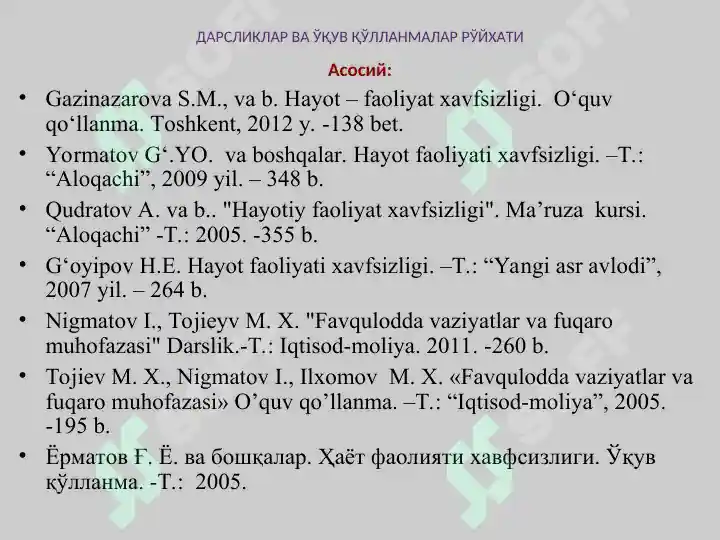 ДАРСЛИКЛАР ВА ЎҚУВ ҚЎЛЛАНМАЛАР РЎЙХАТИ

Асосий:

• Gazinazarova S.M., va b. Hayot – faoliyat xavfsizligi. O‘quv qo‘llanma. Toshkent, 2012 y. -138 bet.

• Yormatov G‘.YO. va boshqalar. Hayot faoliyati xavfsizligi. –T.: “Aloqachi”, 2009 yil. – 348 b.

• Qudratov A. va b.. "Hayotiy faoliyat xavfsizligi". Ma’ruza kursi. “Aloqachi” -T.: 2005. -355 b.

• G‘oyipov H.E. Hayot faoliyati xavfsizligi. –T.: “Yangi asr avlodi”, 2007 yil. – 264 b.

• Nigmatov I., Tojieyv M. X. "Favqulodda vaziyatlar va fuqaro muhofazasi" Darslik.-T.: Iqtisod-moliya. 2011. -260 b.

• Tojiev M. X., Nigmatov I., Ilxomov M. X. «Favqulodda vaziyatlar va fuqaro muhofazasi» O’quv qo’llanma. –T.: “Iqtisod-moliya”, 2005. -195 b.

• Ёрматов Ғ. Ё. ва бошқалар. Ҳаёт фаолияти хавфсизлиги. Ўқув қўлланма. -Т.: 2005.